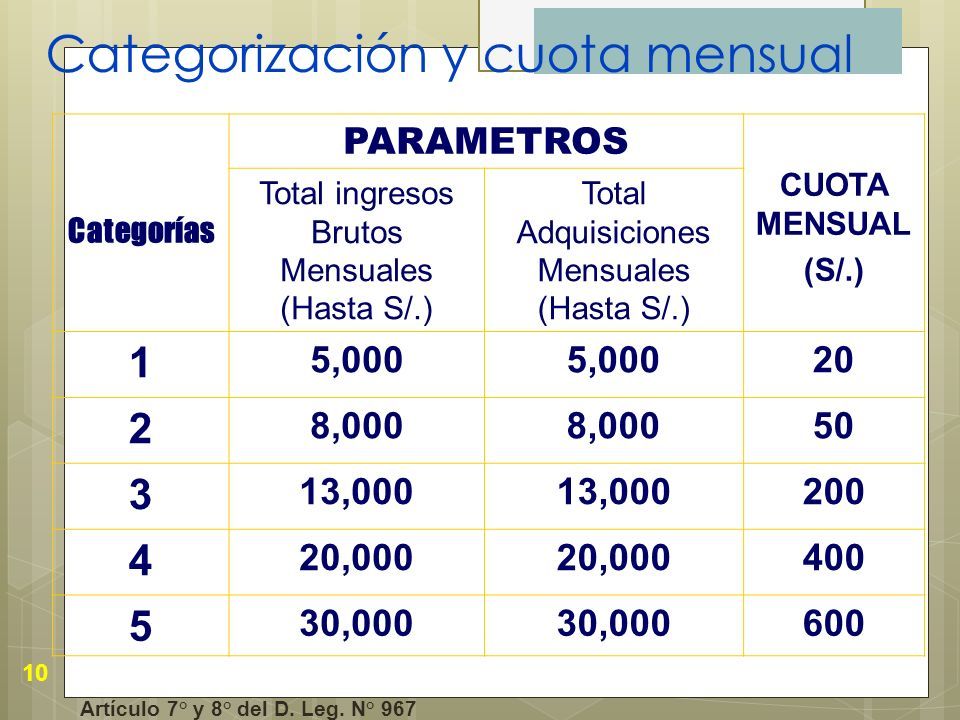 Categorización y cuota mensual

| Categorías | PARAMETROS | | CUOTA MENSUAL (S/.) |
|---|---|---|---|
| | Total ingresos Brutos Mensuales (Hasta S/.) | Total Adquisiciones Mensuales (Hasta S/.) | |
| 1 | 5,000 | 5,000 | 20 |
| 2 | 8,000 | 8,000 | 50 |
| 3 | 13,000 | 13,000 | 200 |
| 4 | 20,000 | 20,000 | 400 |
| 5 | 30,000 | 30,000 | 600 |

10

Artículo 7° y 8° del D. Leg. N° 967